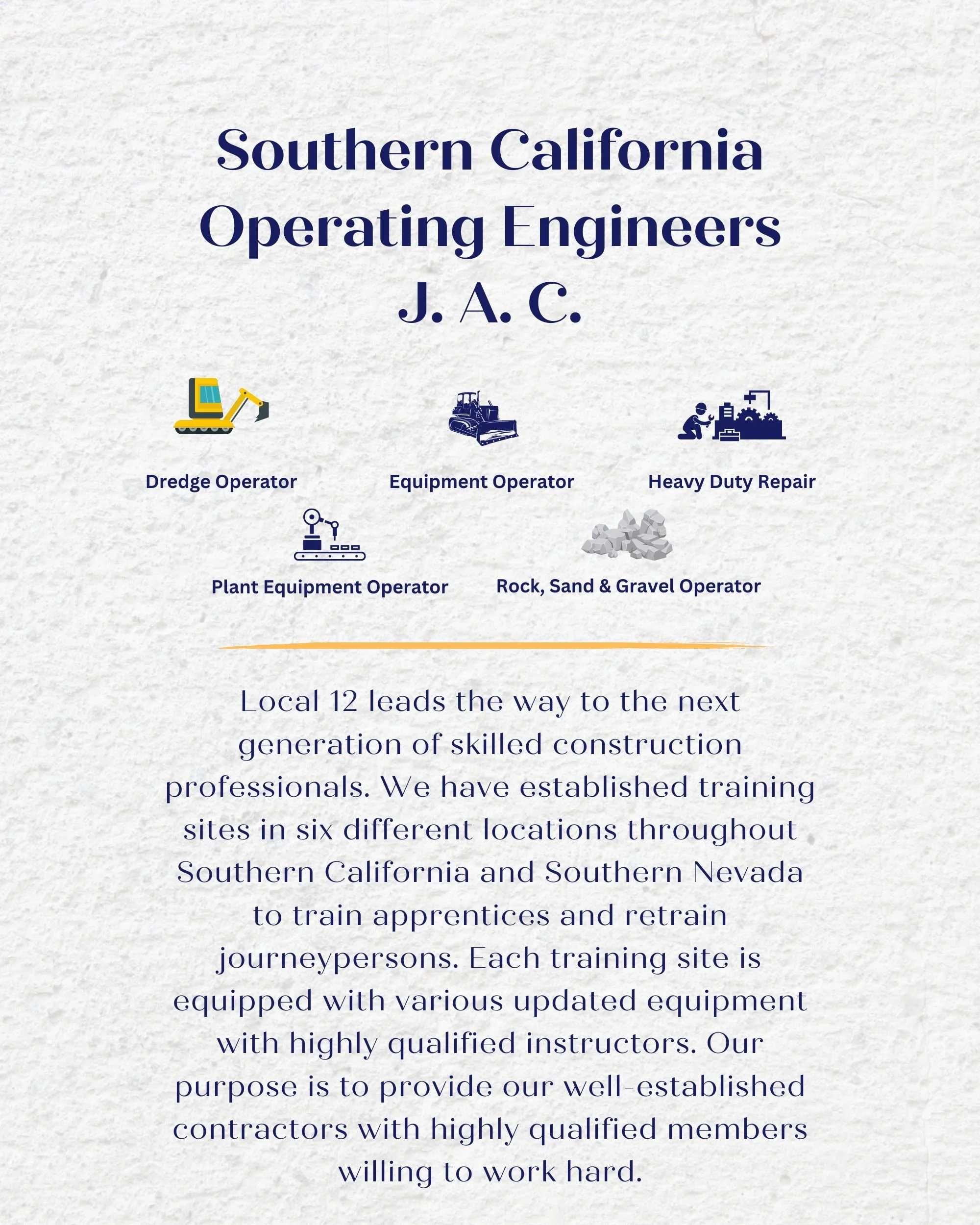 Southern California Operating Engineers J. A. C.

Dredge Operator

Equipment Operator

Heavy Duty Repair

Plant Equipment Operator

Rock, Sand & Gravel Operator

Local 12 leads the way to the next generation of skilled construction professionals. We have established training sites in six different locations throughout Southern California and Southern Nevada to train apprentices and retrain journeypersons. Each training site is equipped with various updated equipment with highly qualified instructors. Our purpose is to provide our well-established contractors with highly qualified members willing to work hard.